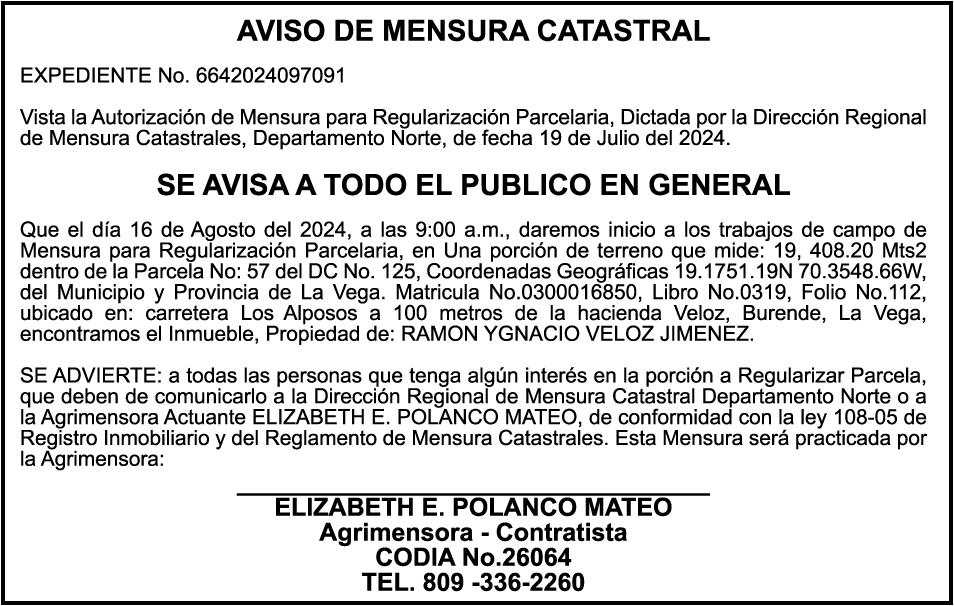 AVISO DE MENSURA CATASTRAL

EXPEDIENTE No. 6642024097091

Vista la Autorización de Mensura para Regularización Parcelaria, Dictada por la Dirección Regional de Mensura Catastrales, Departamento Norte, de fecha 19 de Julio del 2024.

SE AVISA A TODO EL PUBLICO EN GENERAL

Que el día 16 de Agosto del 2024, a las 9:00 a.m., daremos inicio a los trabajos de campo de Mensura para Regularización Parcelaria, en Una porción de terreno que mide: 19, 408.20 Mts2 dentro de la Parcela No: 57 del DC No. 125, Coordenadas Geográficas 19.1751.19N 70.3548.66W, del Municipio y Provincia de La Vega. Matricula No.0300016850, Libro No.0319, Folio No.112, ubicado en: carretera Los Alposos a 100 metros de la hacienda Veloz, Burende, La Vega, encontramos el Inmueble, Propiedad de: RAMON YGNACIO VELOZ JIMENEZ.

SE ADVIERTE: a todas las personas que tenga algún interés en la porción a Regularizar Parcela, que deben de comunicarlo a la Dirección Regional de Mensura Catastral Departamento Norte o a la Agrimensora Actuante ELIZABETH E. POLANCO MATEO, de conformidad con la ley 108-05 de Registro Inmobiliario y del Reglamento de Mensura Catastrales. Esta Mensura será practicada por la Agrimensora:

ELIZABETH E. POLANCO MATEO
Agrimensora - Contratista
CODIA No.26064
TEL. 809 -336-2260